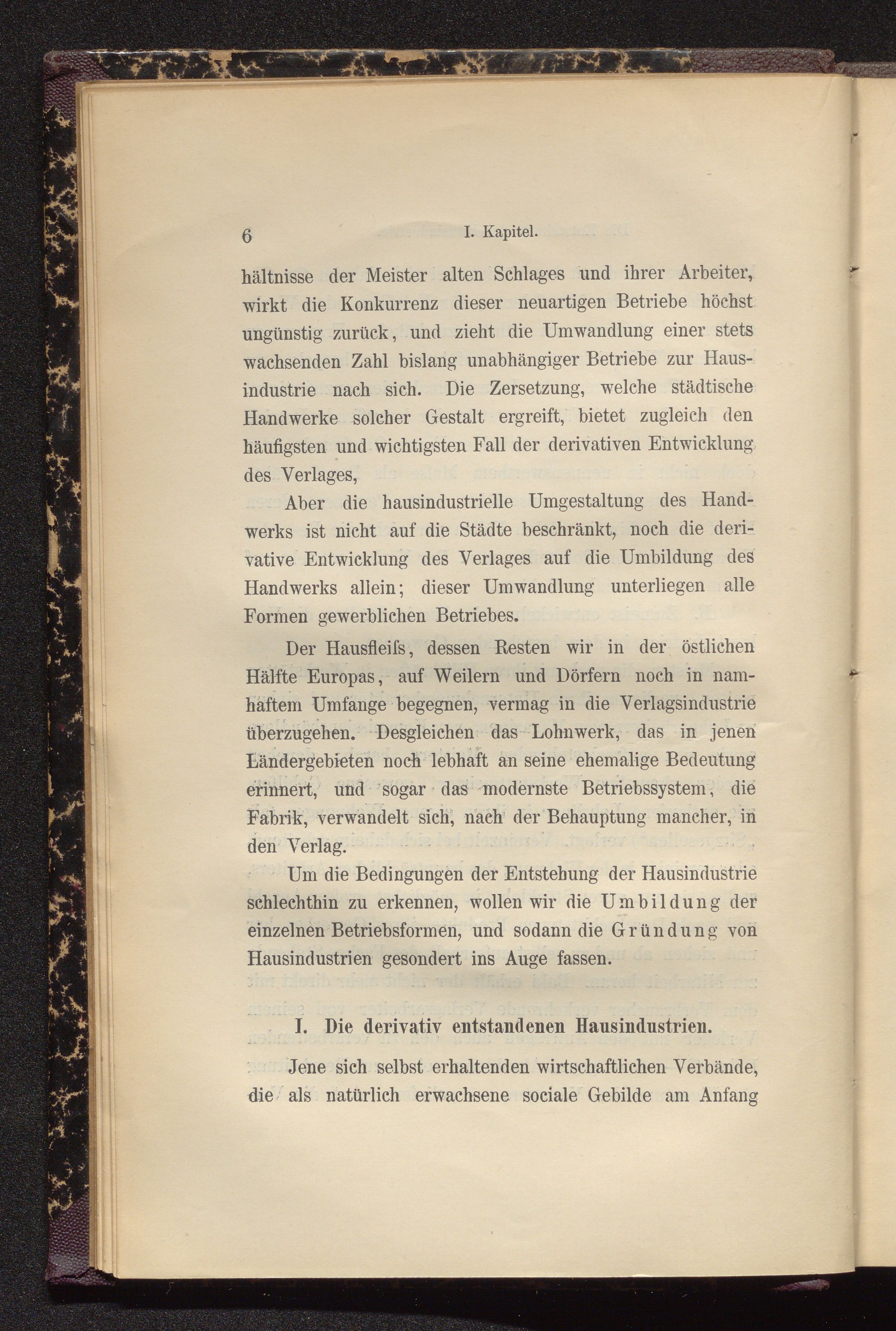 6 I. Kapitel.

hältnisse der Meister alten Schlages und ihrer Arbeiter, wirkt die Konkurrenz dieser neuartigen Betriebe höchst ungünstig zurück, und zieht die Umwandlung einer stets wachsenden Zahl bislang unabhängiger Betriebe zur Hausindustrie nach sich. Die Zersetzung, welche städtische Handwerke solcher Gestalt ergreift, bietet zugleich den häufigsten und wichtigsten Fall der derivativen Entwicklung des Verlages,

Aber die hausindustrielle Umgestaltung des Handwerks ist nicht auf die Städte beschränkt, noch die derivative Entwicklung des Verlages auf die Umbildung des Handwerks allein; dieser Umwandlung unterliegen alle Formen gewerblichen Betriebes.

Der Hausfleiſs, dessen Resten wir in der östlichen Hälfte Europas, auf Weilern und Dörfern noch in namhaftem Umfange begegnen, vermag in die Verlagsindustrie überzugehen. Desgleichen das Lohnwerk, das in jenen Ländergebieten noch lebhaft an seine ehemalige Bedeutung erinnert, und sogar das modernste Betriebssystem, die Fabrik, verwandelt sich, nach der Behauptung mancher, in den Verlag.

Um die Bedingungen der Entstehung der Hausindustrie schlechthin zu erkennen, wollen wir die Umbildung der einzelnen Betriebsformen, und sodann die Gründung von Hausindustrien gesondert ins Auge fassen.

I. Die derivativ entstandenen Hausindustrien.

Jene sich selbst erhaltenden wirtschaftlichen Verbände, die als natürlich erwachsene sociale Gebilde am Anfang